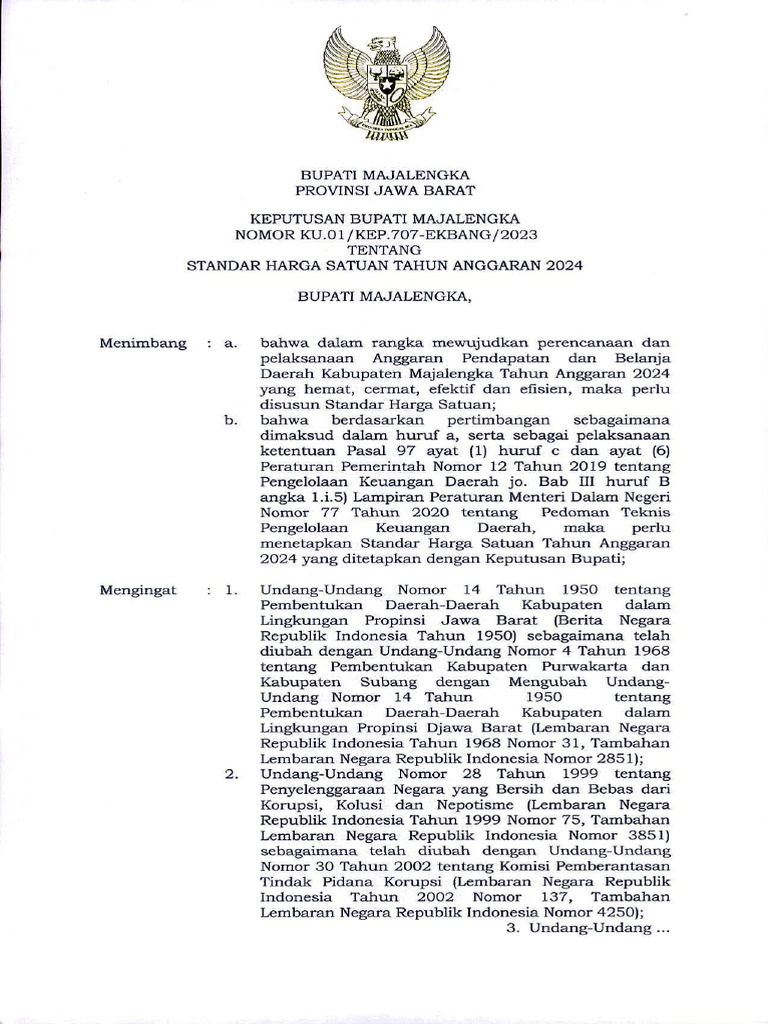 BUPATI MAJALENGKA
PROVINSI JAWA BARAT

KEPUTUSAN BUPATI MAJALENGKA
NOMOR KU.01/KEP.707-EKBANG/2023
TENTANG
STANDAR HARGA SATUAN TAHUN ANGGARAN 2024

BUPATI MAJALENGKA,

Menimbang : a. bahwa dalam rangka mewujudkan perencanaan dan pelaksanaan Anggaran Pendapatan dan Belanja Daerah Kabupaten Majalengka Tahun Anggaran 2024 yang hemat, cermat, efektif dan efisien, maka perlu disusun Standar Harga Satuan;

b. bahwa berdasarkan pertimbangan sebagaimana dimaksud dalam huruf a, serta sebagai pelaksanaan ketentuan Pasal 97 ayat (1) huruf c dan ayat (6) Peraturan Pemerintah Nomor 12 Tahun 2019 tentang Pengelolaan Keuangan Daerah jo. Bab III huruf B angka 1.i.5) Lampiran Peraturan Menteri Dalam Negeri Nomor 77 Tahun 2020 tentang Pedoman Teknis Pengelolaan Keuangan Daerah, maka perlu menetapkan Standar Harga Satuan Tahun Anggaran 2024 yang ditetapkan dengan Keputusan Bupati;

Mengingat : 1. Undang-Undang Nomor 14 Tahun 1950 tentang Pembentukan Daerah-Daerah Kabupaten dalam Lingkungan Propinsi Jawa Barat (Berita Negara Republik Indonesia Tahun 1950) sebagaimana telah diubah dengan Undang-Undang Nomor 4 Tahun 1968 tentang Pembentukan Kabupaten Purwakarta dan Kabupaten Subang dengan Mengubah Undang-Undang Nomor 14 Tahun 1950 tentang Pembentukan Daerah-Daerah Kabupaten dalam Lingkungan Propinsi Djawa Barat (Lembaran Negara Republik Indonesia Tahun 1968 Nomor 31, Tambahan Lembaran Negara Republik Indonesia Nomor 2851);

2. Undang-Undang Nomor 28 Tahun 1999 tentang Penyelenggaraan Negara yang Bersih dan Bebas dari Korupsi, Kolusi dan Nepotisme (Lembaran Negara Republik Indonesia Tahun 1999 Nomor 75, Tambahan Lembaran Negara Republik Indonesia Nomor 3851) sebagaimana telah diubah dengan Undang-Undang Nomor 30 Tahun 2002 tentang Komisi Pemberantasan Tindak Pidana Korupsi (Lembaran Negara Republik Indonesia Tahun 2002 Nomor 137, Tambahan Lembaran Negara Republik Indonesia Nomor 4250);

3. Undang-Undang ...